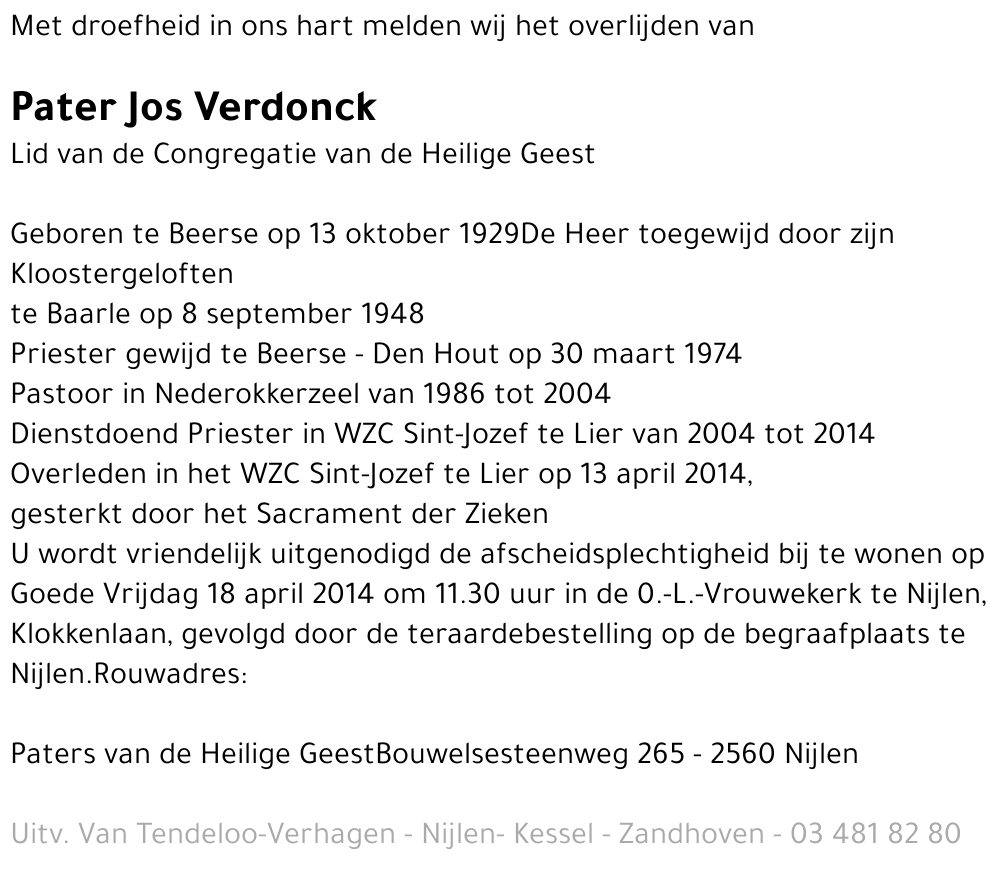 Met droefheid in ons hart melden wij het overlijden van

Pater Jos Verdonck
Lid van de Congregatie van de Heilige Geest

Geboren te Beerse op 13 oktober 1929De Heer toegewijd door zijn Kloostergeloften
te Baarle op 8 september 1948
Priester gewijd te Beerse - Den Hout op 30 maart 1974
Pastoor in Nederokkerzeel van 1986 tot 2004
Dienstdoend Priester in WZC Sint-Jozef te Lier van 2004 tot 2014
Overleden in het WZC Sint-Jozef te Lier op 13 april 2014,
gesterkt door het Sacrament der Zieken
U wordt vriendelijk uitgenodigd de afscheidsplechtigheid bij te wonen op Goede Vrijdag 18 april 2014 om 11.30 uur in de O.-L.-Vrouwekerk te Nijlen, Klokkenlaan, gevolgd door de teraardebestelling op de begraafplaats te Nijlen.Rouwadres:

Paters van de Heilige GeestBouwelsesteenweg 265 - 2560 Nijlen

Uitv. Van Tendeloo-Verhagen - Nijlen- Kessel - Zandhoven - 03 481 82 80